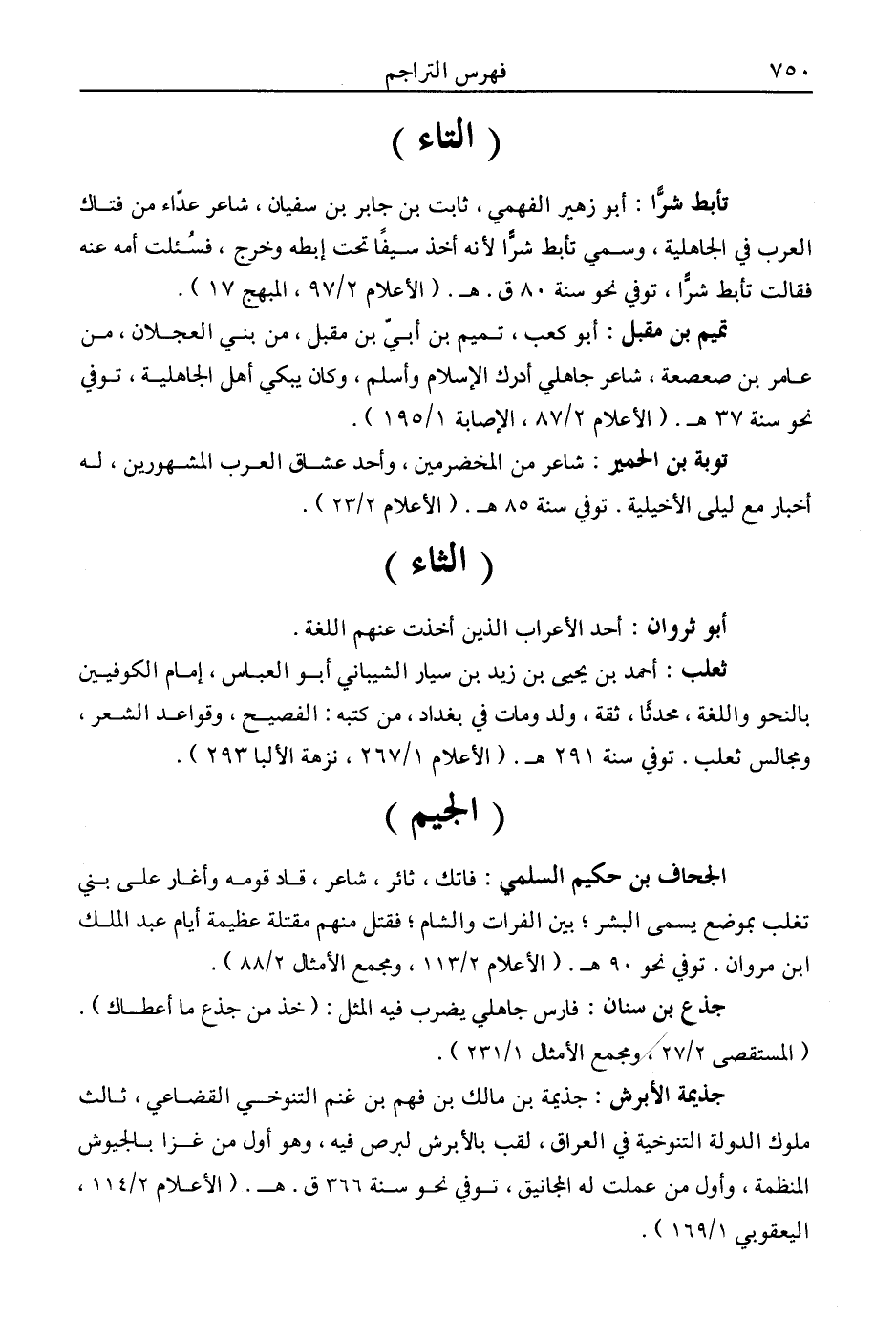 ٧٥٠　　　فهرس التراجم

( التاء )

تأبط شرًّا : أبو زهير الفهمي ، ثابت بن جابر بن سفيان ، شاعر عدّاء من فتاك العرب في الجاهلية ، وسمي تأبط شرًّا لأنه أخذ سيفًا تحت إبطه وخرج ، فسُئلت أمه عنه فقالت تأبط شرًّا ، توفي نحو سنة ٨٠ ق . هـ . ( الأعلام ٩٧/٢ ، المبهج ١٧ ) .

تميم بن مقبل : أبو كعب ، تميم بن أبيّ بن مقبل ، من بني العجلان ، من عامر بن صعصعة ، شاعر جاهلي أدرك الإسلام وأسلم ، وكان يبكي أهل الجاهلية ، توفي نحو سنة ٣٧ هـ . ( الأعلام ٨٧/٢ ، الإصابة ١٩٥/١ ) .

توبة بن الحمير : شاعر من المخضرمين ، وأحد عشاق العرب المشهورين ، له أخبار مع ليلى الأخيلية . توفي سنة ٨٥ هـ . ( الأعلام ٢٣/٢ ) .

( الثاء )

أبو ثروان : أحد الأعراب الذين أخذت عنهم اللغة .

ثعلب : أحمد بن يحيى بن زيد بن سيار الشيباني أبو العباس ، إمام الكوفيين بالنحو واللغة ، محدثًا ، ثقة ، ولد ومات في بغداد ، من كتبه : الفصيح ، وقواعد الشعر ، ومجالس ثعلب . توفي سنة ٢٩١ هـ . ( الأعلام ٢٦٧/١ ، نزهة الألبا ٢٩٣ ) .

( الجيم )

الجحاف بن حكيم السلمي : فاتك ، ثائر ، شاعر ، قاد قومه وأغار على بني تغلب بموضع يسمى البشر ؛ بين الفرات والشام ؛ فقتل منهم مقتلة عظيمة أيام عبد الملك ابن مروان . توفي نحو ٩٠ هـ . ( الأعلام ١١٣/٢ ، ومجمع الأمثال ٨٨/٢ ) .

جذع بن سنان : فارس جاهلي يضرب فيه المثل : ( خذ من جذع ما أعطاك ) . ( المستقصى ٢٧/٢ ، ومجمع الأمثال ٢٣١/١ ) .

جذيمة الأبرش : جذيمة بن مالك بن فهم بن غنم التنوخي القضاعي ، ثالث ملوك الدولة التنوخية في العراق ، لقب بالأبرش لبرص فيه ، وهو أول من غزا بالجيوش المنظمة ، وأول من عملت له المجانيق ، توفي نحو سنة ٣٦٦ ق . هـ . ( الأعلام ١١٤/٢ ، اليعقوبي ١٦٩/١ ) .